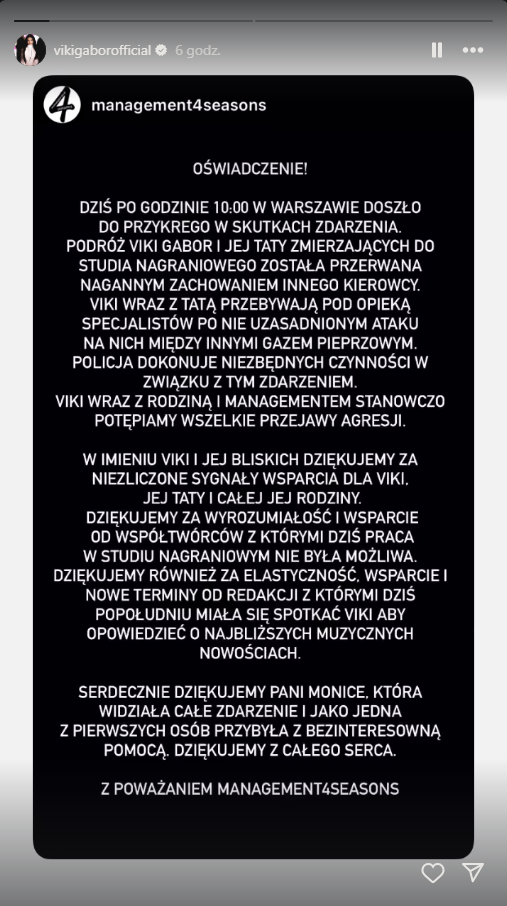 vikigaborofficial 6 godz.

4 management4seasons

OŚWIADCZENIE!

DZIŚ PO GODZINIE 10:00 W WARSZAWIE DOSZŁO DO PRZYKREGO W SKUTKACH ZDARZENIA. PODRÓŻ VIKI GABOR I JEJ TATY ZMIERZAJĄCYCH DO STUDIA NAGRANIOWEGO ZOSTAŁA PRZERWANA NAGANNYM ZACHOWANIEM INNEGO KIEROWCY. VIKI WRAZ Z TATĄ PRZEBYWAJĄ POD OPIEKĄ SPECJALISTÓW PO NIE UZASADNIONYM ATAKU NA NICH MIĘDZY INNYMI GAZEM PIEPRZOWYM. POLICJA DOKONUJE NIEZBĘDNYCH CZYNNOŚCI W ZWIĄZKU Z TYM ZDARZENIEM. VIKI WRAZ Z RODZINĄ I MANAGEMENTEM STANOWCZO POTĘPIAMY WSZELKIE PRZEJAWY AGRESJI.

W IMIENIU VIKI I JEJ BLISKICH DZIĘKUJEMY ZA NIEZLICZONE SYGNAŁY WSPARCIA DLA VIKI, JEJ TATY I CAŁEJ JEJ RODZINY. DZIĘKUJEMY ZA WYROZUMIAŁOŚĆ I WSPARCIE OD WSPÓŁTWÓRCÓW Z KTÓRYMI DZIŚ PRACA W STUDIU NAGRANIOWYM NIE BYŁA MOŻLIWA. DZIĘKUJEMY RÓWNIEŻ ZA ELASTYCZNOŚĆ, WSPARCIE I NOWE TERMINY OD REDAKCJI Z KTÓRYMI DZIŚ POPOŁUDNIU MIAŁA SIĘ SPOTKAĆ VIKI ABY OPOWIEDZIEĆ O NAJBLIŻSZYCH MUZYCZNYCH NOWOŚCIACH.

SERDECZNIE DZIĘKUJEMY PANI MONICE, KTÓRA WIDZIAŁA CAŁE ZDARZENIE I JAKO JEDNA Z PIERWSZYCH OSÓB PRZYBYŁA Z BEZINTERESOWNĄ POMOCĄ. DZIĘKUJEMY Z CAŁEGO SERCA.

Z POWAŻANIEM MANAGEMENT4SEASONS